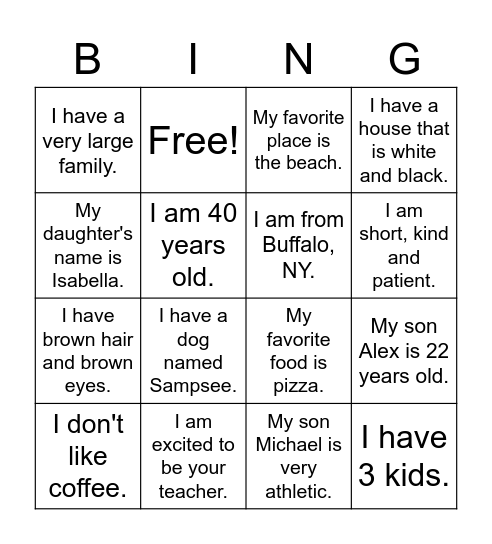 | B | I | N | G |
|---|---|---|---|
| I have a very large family. | Free! | My favorite place is the beach. | I have a house that is white and black. |
| My daughter's name is Isabella. | I am 40 years old. | I am from Buffalo, NY. | I am short, kind and patient. |
| I have brown hair and brown eyes. | I have a dog named Sampsee. | My favorite food is pizza. | My son Alex is 22 years old. |
| I don't like coffee. | I am excited to be your teacher. | My son Michael is very athletic. | I have 3 kids. |